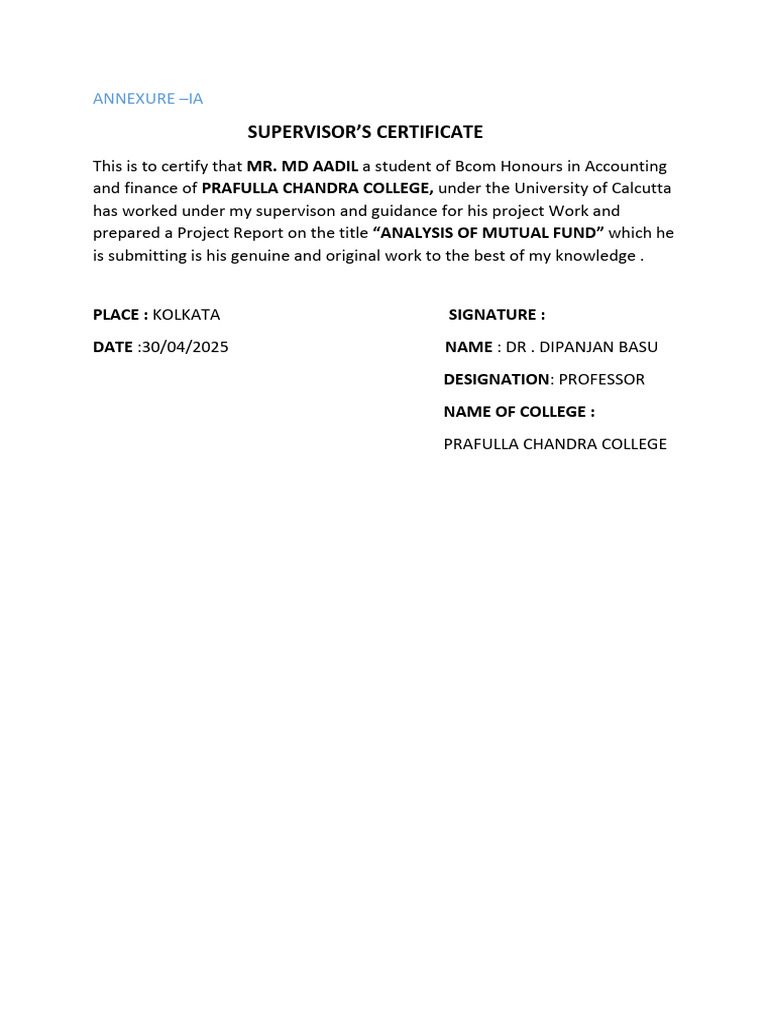 ANNEXURE –IA

SUPERVISOR'S CERTIFICATE

This is to certify that MR. MD AADIL a student of Bcom Honours in Accounting and finance of PRAFULLA CHANDRA COLLEGE, under the University of Calcutta has worked under my supervison and guidance for his project Work and prepared a Project Report on the title "ANALYSIS OF MUTUAL FUND" which he is submitting is his genuine and original work to the best of my knowledge .

PLACE : KOLKATA

DATE :30/04/2025

SIGNATURE :

NAME : DR . DIPANJAN BASU

DESIGNATION: PROFESSOR

NAME OF COLLEGE :

PRAFULLA CHANDRA COLLEGE